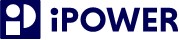 iPOWER